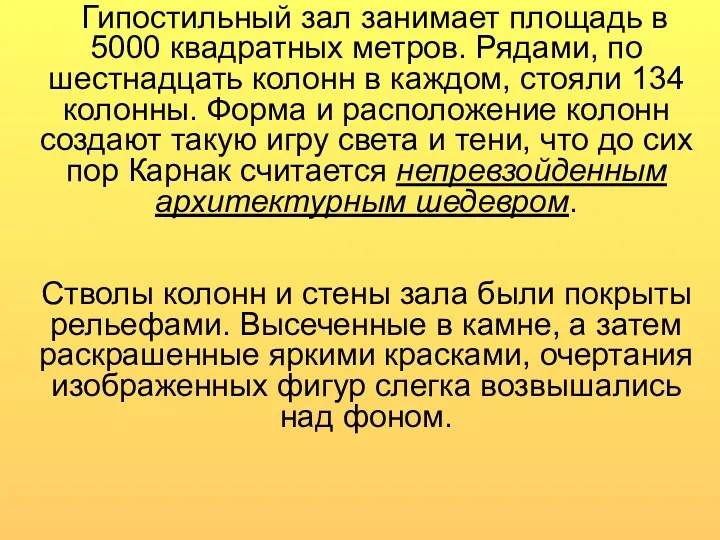 Гипостильный зал занимает площадь в 5000 квадратных метров. Рядами, по шестнадцать колонн в каждом, стояли 134 колонны. Форма и расположение колонн создают такую игру света и тени, что до сих пор Карнак считается непревзойденным архитектурным шедевром.

Стволы колонн и стены зала были покрыты рельефами. Высеченные в камне, а затем раскрашенные яркими красками, очертания изображенных фигур слегка возвышались над фоном.